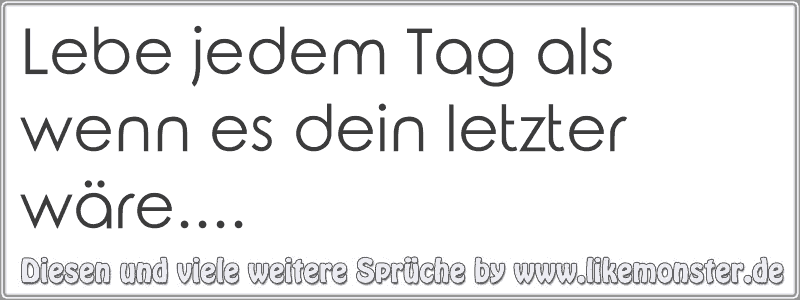 Lebe jedem Tag als wenn es dein letzter wäre....

Diesen und viele weitere Sprüche by www.likemonster.de